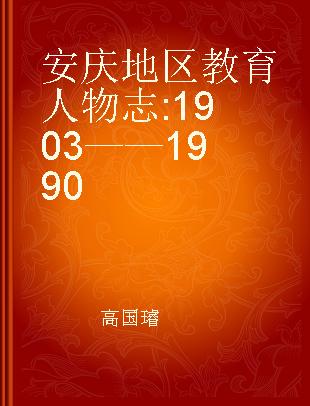 安庆地区教育人物志:1903——1990

高国璿